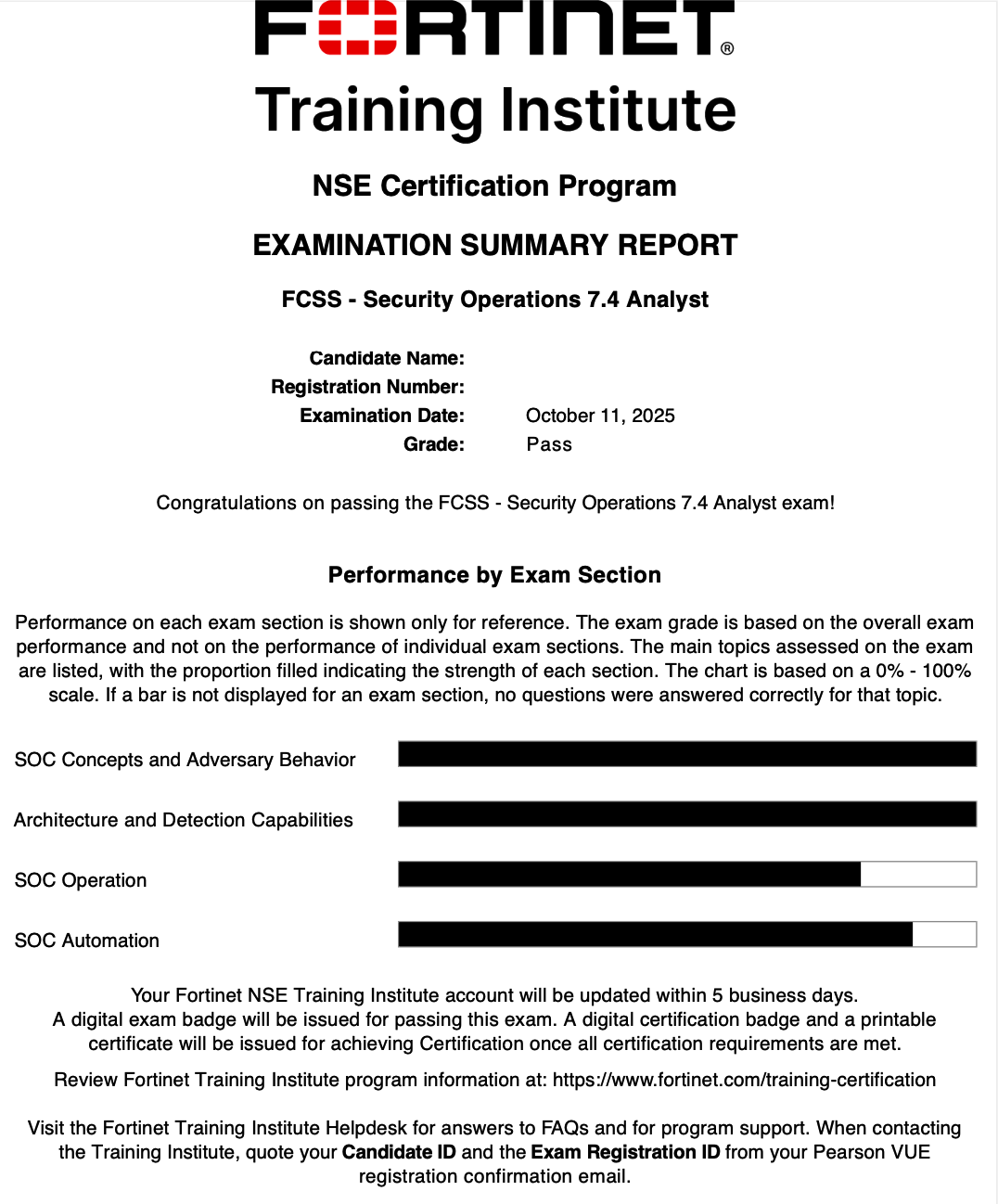 FORTINET®
Training Institute

NSE Certification Program

EXAMINATION SUMMARY REPORT

FCSS - Security Operations 7.4 Analyst

Candidate Name:
Registration Number:
Examination Date: October 11, 2025
Grade: Pass

Congratulations on passing the FCSS - Security Operations 7.4 Analyst exam!

Performance by Exam Section

Performance on each exam section is shown only for reference. The exam grade is based on the overall exam performance and not on the performance of individual exam sections. The main topics assessed on the exam are listed, with the proportion filled indicating the strength of each section. The chart is based on a 0% - 100% scale. If a bar is not displayed for an exam section, no questions were answered correctly for that topic.

SOC Concepts and Adversary Behavior

Architecture and Detection Capabilities

SOC Operation

SOC Automation

Your Fortinet NSE Training Institute account will be updated within 5 business days.
A digital exam badge will be issued for passing this exam. A digital certification badge and a printable certificate will be issued for achieving Certification once all certification requirements are met.

Review Fortinet Training Institute program information at: https://www.fortinet.com/training-certification

Visit the Fortinet Training Institute Helpdesk for answers to FAQs and for program support. When contacting the Training Institute, quote your Candidate ID and the Exam Registration ID from your Pearson VUE registration confirmation email.